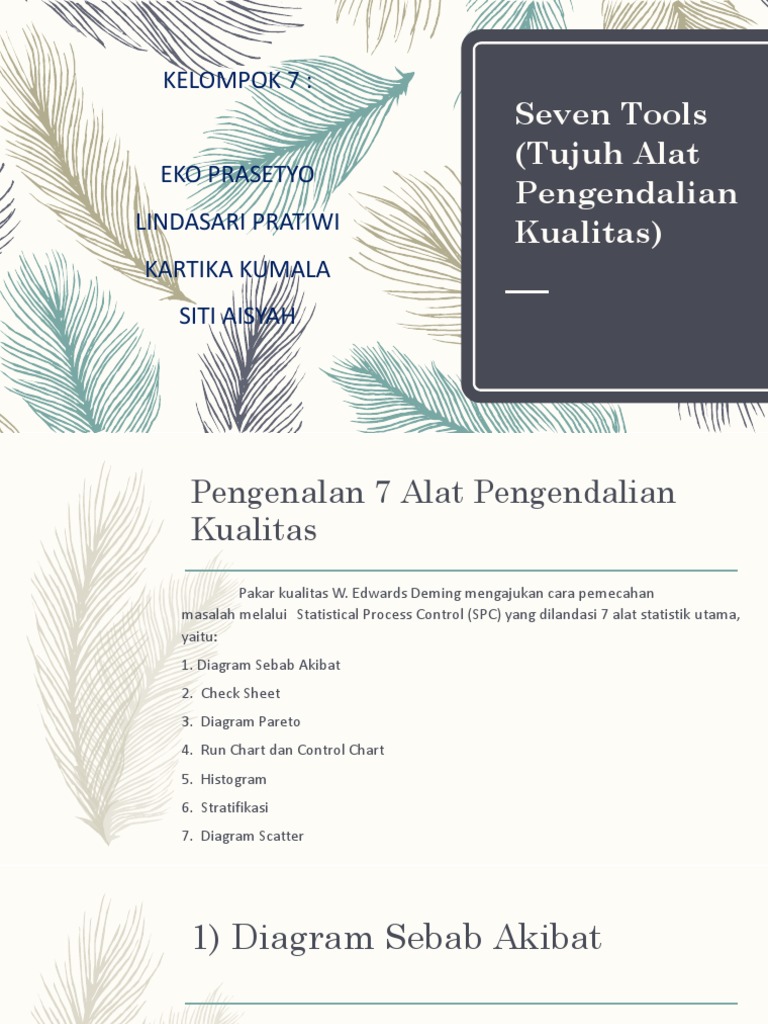 KELOMPOK 7 :

EKO PRASETYO

LINDASARI PRATIWI

KARTIKA KUMALA

SITI AISYAH

Seven Tools (Tujuh Alat Pengendalian Kualitas)

Pengenalan 7 Alat Pengendalian Kualitas

Pakar kualitas W. Edwards Deming mengajukan cara pemecahan masalah melalui Statistical Process Control (SPC) yang dilandasi 7 alat statistik utama, yaitu:

1. Diagram Sebab Akibat
2. Check Sheet
3. Diagram Pareto
4. Run Chart dan Control Chart
5. Histogram
6. Stratifikasi
7. Diagram Scatter

1) Diagram Sebab Akibat